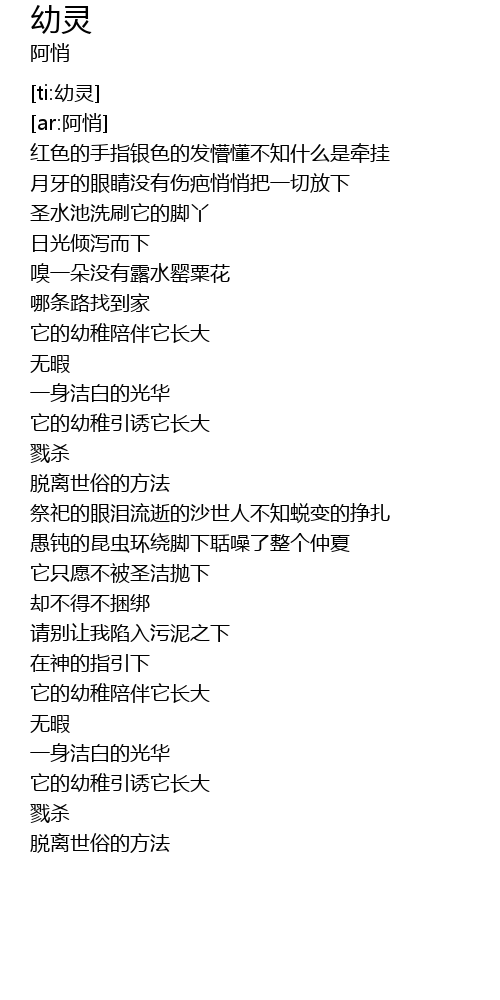 幼灵
阿悄

[ti:幼灵]
[ar:阿悄]
红色的手指银色的发懵懂不知什么是牵挂
月牙的眼睛没有伤疤悄悄把一切放下
圣水池洗刷它的脚丫
日光倾泻而下
嗅一朵没有露水罂粟花
哪条路找到家
它的幼稚陪伴它长大
无暇
一身洁白的光华
它的幼稚引诱它长大
戮杀
脱离世俗的方法
祭祀的眼泪流逝的沙世人不知蜕变的挣扎
愚钝的昆虫环绕脚下聒噪了整个仲夏
它只愿不被圣洁抛下
却不得不捆绑
请别让我陷入污泥之下
在神的指引下
它的幼稚陪伴它长大
无暇
一身洁白的光华
它的幼稚引诱它长大
戮杀
脱离世俗的方法